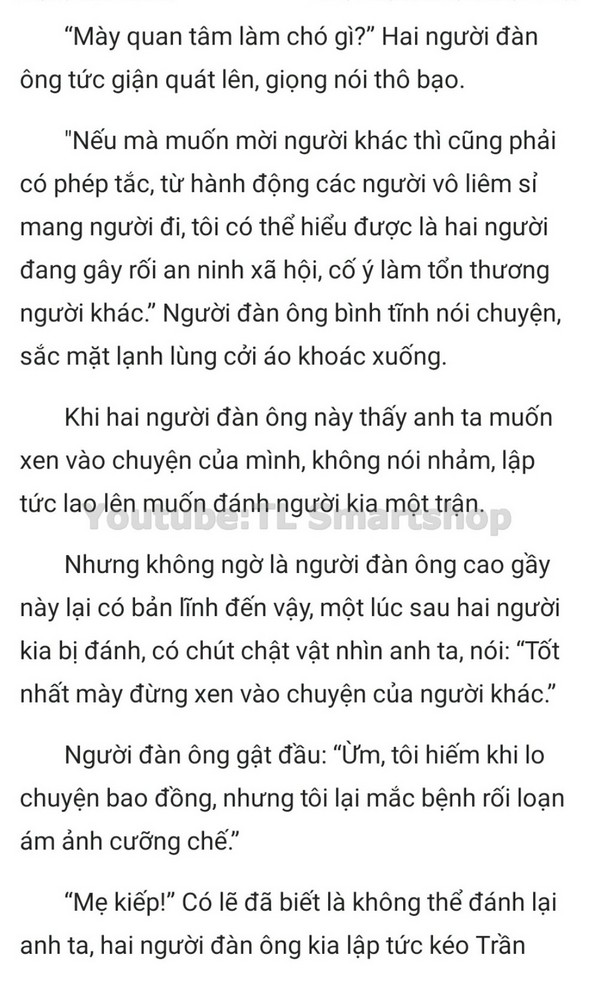 “Mày quan tâm làm chó gì?” Hai người đàn ông tức giận quát lên, giọng nói thô bạo.

"Nếu mà muốn mời người khác thì cũng phải có phép tắc, từ hành động các người vô liêm sỉ mang người đi, tôi có thể hiểu được là hai người đang gây rối an ninh xã hội, cố ý làm tổn thương người khác.” Người đàn ông bình tĩnh nói chuyện, sắc mặt lạnh lùng cởi áo khoác xuống.

Khi hai người đàn ông này thấy anh ta muốn xen vào chuyện của mình, không nói nhảm, lập tức lao lên muốn đánh người kia một trận.

Youtube: TL Smartshop

Nhưng không ngờ là người đàn ông cao gầy này lại có bản lĩnh đến vậy, một lúc sau hai người kia bị đánh, có chút chật vật nhìn anh ta, nói: “Tốt nhất mày đừng xen vào chuyện của người khác.”

Người đàn ông gật đầu: “Ừm, tôi hiếm khi lo chuyện bao đồng, nhưng tôi lại mắc bệnh rối loạn ám ảnh cưỡng chế.”

“Mẹ kiếp!” Có lẽ đã biết là không thể đánh lại anh ta, hai người đàn ông kia lập tức kéo Trần